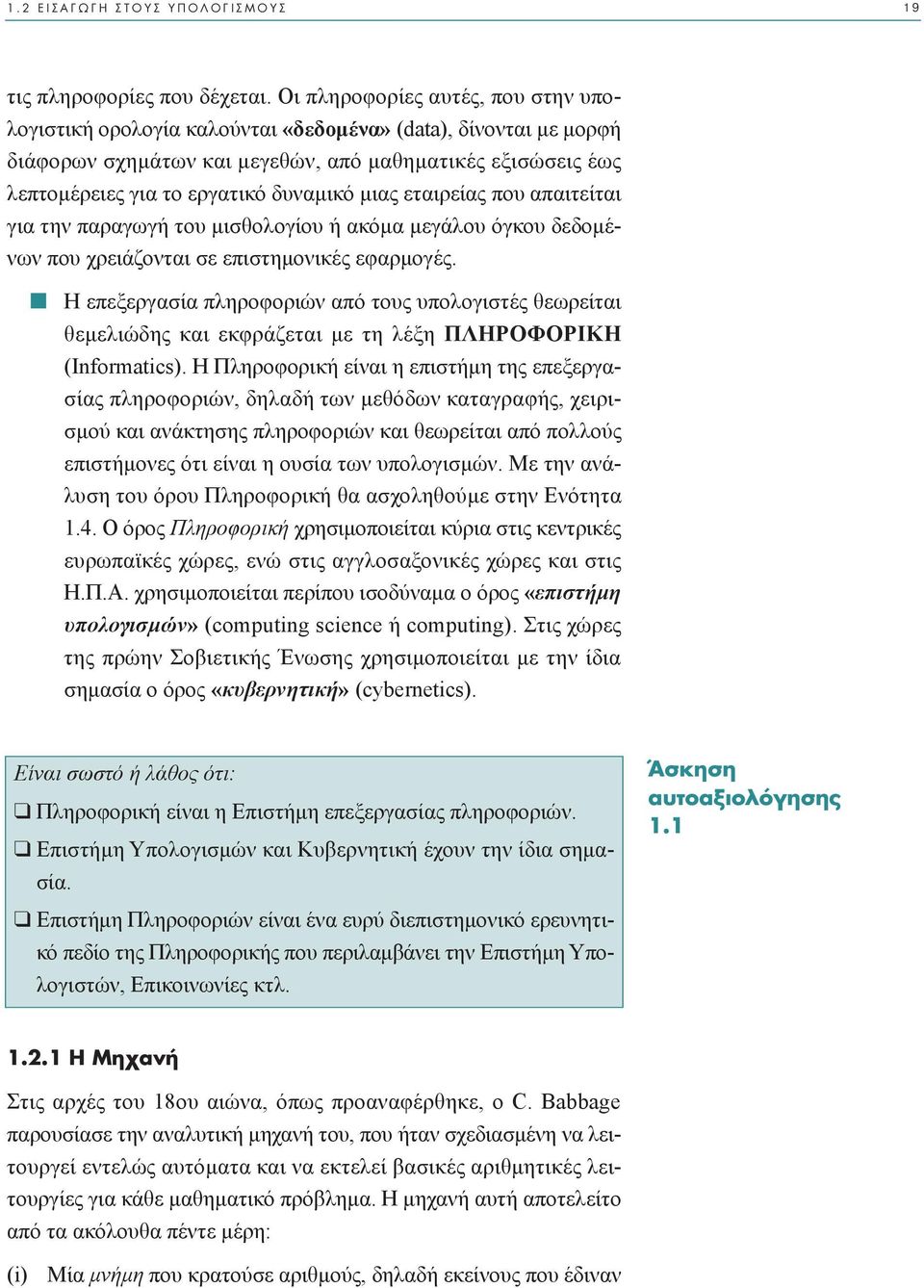 1.2 ΕΙΣΑΓΩΓΗ ΣΤΟΥΣ ΥΠΟΛΟΓΙΣΜΟΥΣ 19

τις πληροφορίες που δέχεται. Οι πληροφορίες αυτές, που στην υπολογιστική ορολογία καλούνται «δεδομένα» (data), δίνονται με μορφή διάφορων σχημάτων και μεγεθών, από μαθηματικές εξισώσεις έως λεπτομέρειες για το εργατικό δυναμικό μιας εταιρείας που απαιτείται για την παραγωγή του μισθολογίου ή ακόμα μεγάλου όγκου δεδομένων που χρειάζονται σε επιστημονικές εφαρμογές.

Η επεξεργασία πληροφοριών από τους υπολογιστές θεωρείται θεμελιώδης και εκφράζεται με τη λέξη ΠΛΗΡΟΦΟΡΙΚΗ (Informatics). Η Πληροφορική είναι η επιστήμη της επεξεργασίας πληροφοριών, δηλαδή των μεθόδων καταγραφής, χειρισμού και ανάκτησης πληροφοριών και θεωρείται από πολλούς επιστήμονες ότι είναι η ουσία των υπολογισμών. Με την ανάλυση του όρου Πληροφορική θα ασχοληθούμε στην Ενότητα 1.4. Ο όρος Πληροφορική χρησιμοποιείται κύρια στις κεντρικές ευρωπαϊκές χώρες, ενώ στις αγγλοσαξονικές χώρες και στις Η.Π.Α. χρησιμοποιείται περίπου ισοδύναμα ο όρος «επιστήμη υπολογισμών» (computing science ή computing). Στις χώρες της πρώην Σοβιετικής Ένωσης χρησιμοποιείται με την ίδια σημασία ο όρος «κυβερνητική» (cybernetics).

Είναι σωστό ή λάθος ότι:
❑ Πληροφορική είναι η Επιστήμη επεξεργασίας πληροφοριών.
❑ Επιστήμη Υπολογισμών και Κυβερνητική έχουν την ίδια σημασία.
❑ Επιστήμη Πληροφοριών είναι ένα ευρύ διεπιστημονικό ερευνητικό πεδίο της Πληροφορικής που περιλαμβάνει την Επιστήμη Υπολογιστών, Επικοινωνίες κτλ.

Άσκηση αυτοαξιολόγησης 1.1

1.2.1 Η Μηχανή

Στις αρχές του 18ου αιώνα, όπως προαναφέρθηκε, ο C. Babbage παρουσίασε την αναλυτική μηχανή του, που ήταν σχεδιασμένη να λειτουργεί εντελώς αυτόματα και να εκτελεί βασικές αριθμητικές λειτουργίες για κάθε μαθηματικό πρόβλημα. Η μηχανή αυτή αποτελείτο από τα ακόλουθα πέντε μέρη:

(i) Μία μνήμη που κρατούσε αριθμούς, δηλαδή εκείνους που έδιναν